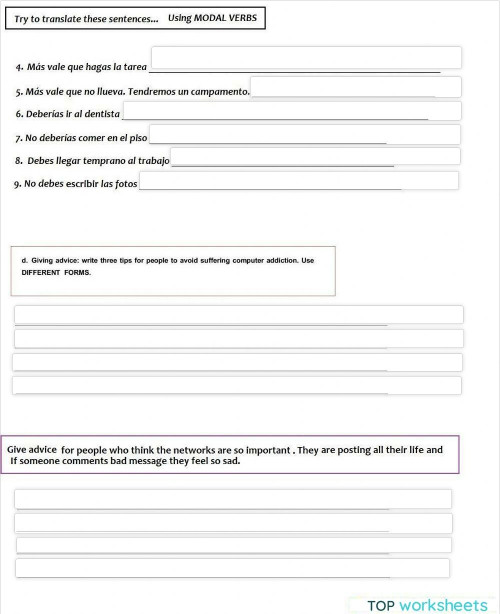 Try to translate these sentences... Using MODAL VERBS

4. Más vale que hagas la tarea

5. Más vale que no llueva. Tendremos un campamento.

6. Deberías ir al dentista

7. No deberías comer en el piso

8. Debes llegar temprano al trabajo

9. No debes escribir las fotos

d. Giving advice: write three tips for people to avoid suffering computer addiction. Use DIFFERENT FORMS.

Give advice for people who think the networks are so important . They are posting all their life and If someone comments bad message they feel so sad.

TOP worksheets